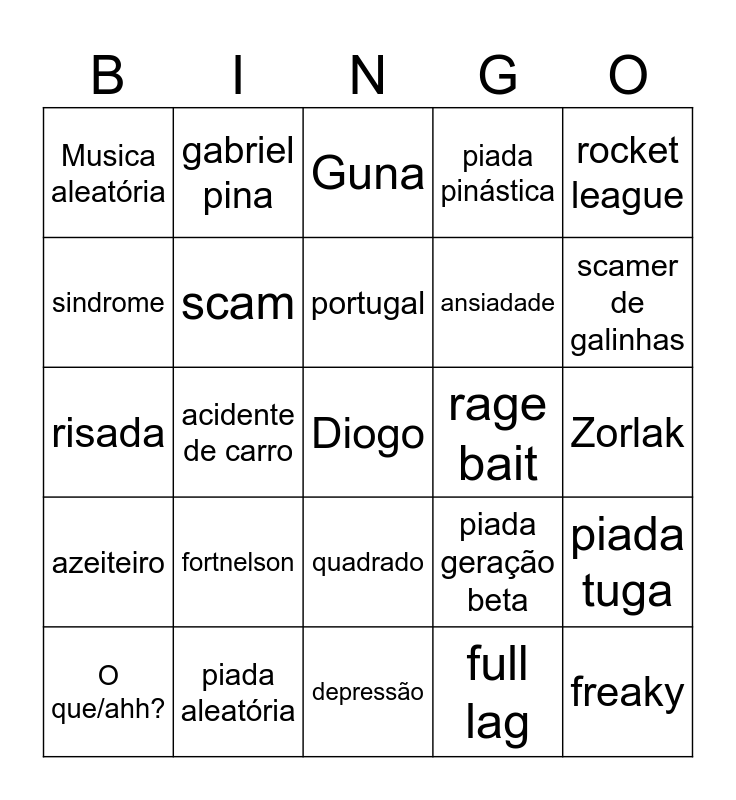 | B | I | N | G | O |
|---|---|---|---|---|
| Musica aleatória | gabriel pina | Guna | piada pinástica | rocket league |
| sindrome | scam | portugal | ansiadade | scamer de galinhas |
| risada | acidente de carro | Diogo | rage bait | Zorlak |
| azeiteiro | fortnelson | quadrado | piada geração beta | piada tuga |
| O que/ahh? | piada aleatória | depressão | full lag | freaky |